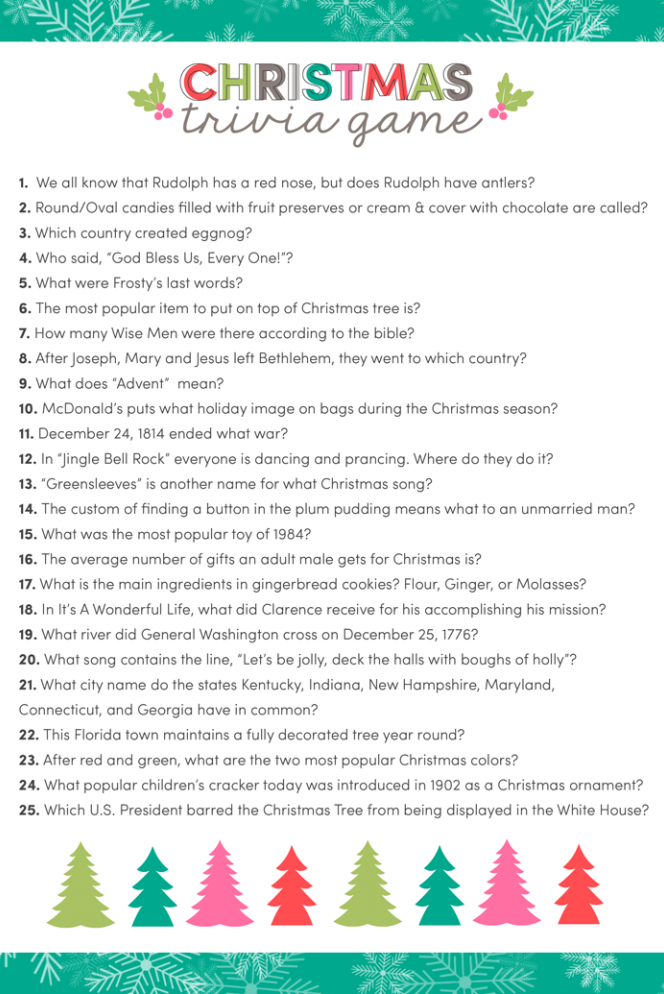 CHRISTMAS
trivia game

1. We all know that Rudolph has a red nose, but does Rudolph have antlers?
2. Round/Oval candies filled with fruit preserves or cream & cover with chocolate are called?
3. Which country created eggnog?
4. Who said, "God Bless Us, Every One!"?
5. What were Frosty's last words?
6. The most popular item to put on top of Christmas tree is?
7. How many Wise Men were there according to the bible?
8. After Joseph, Mary and Jesus left Bethlehem, they went to which country?
9. What does "Advent" mean?
10. McDonald's puts what holiday image on bags during the Christmas season?
11. December 24, 1814 ended what war?
12. In "Jingle Bell Rock" everyone is dancing and prancing. Where do they do it?
13. "Greensleeves" is another name for what Christmas song?
14. The custom of finding a button in the plum pudding means what to an unmarried man?
15. What was the most popular toy of 1984?
16. The average number of gifts an adult male gets for Christmas is?
17. What is the main ingredients in gingerbread cookies? Flour, Ginger, or Molasses?
18. In It's A Wonderful Life, what did Clarence receive for his accomplishing his mission?
19. What river did General Washington cross on December 25, 1776?
20. What song contains the line, "Let's be jolly, deck the halls with boughs of holly"?
21. What city name do the states Kentucky, Indiana, New Hampshire, Maryland, Connecticut, and Georgia have in common?
22. This Florida town maintains a fully decorated tree year round?
23. After red and green, what are the two most popular Christmas colors?
24. What popular children's cracker today was introduced in 1902 as a Christmas ornament?
25. Which U.S. President barred the Christmas Tree from being displayed in the White House?